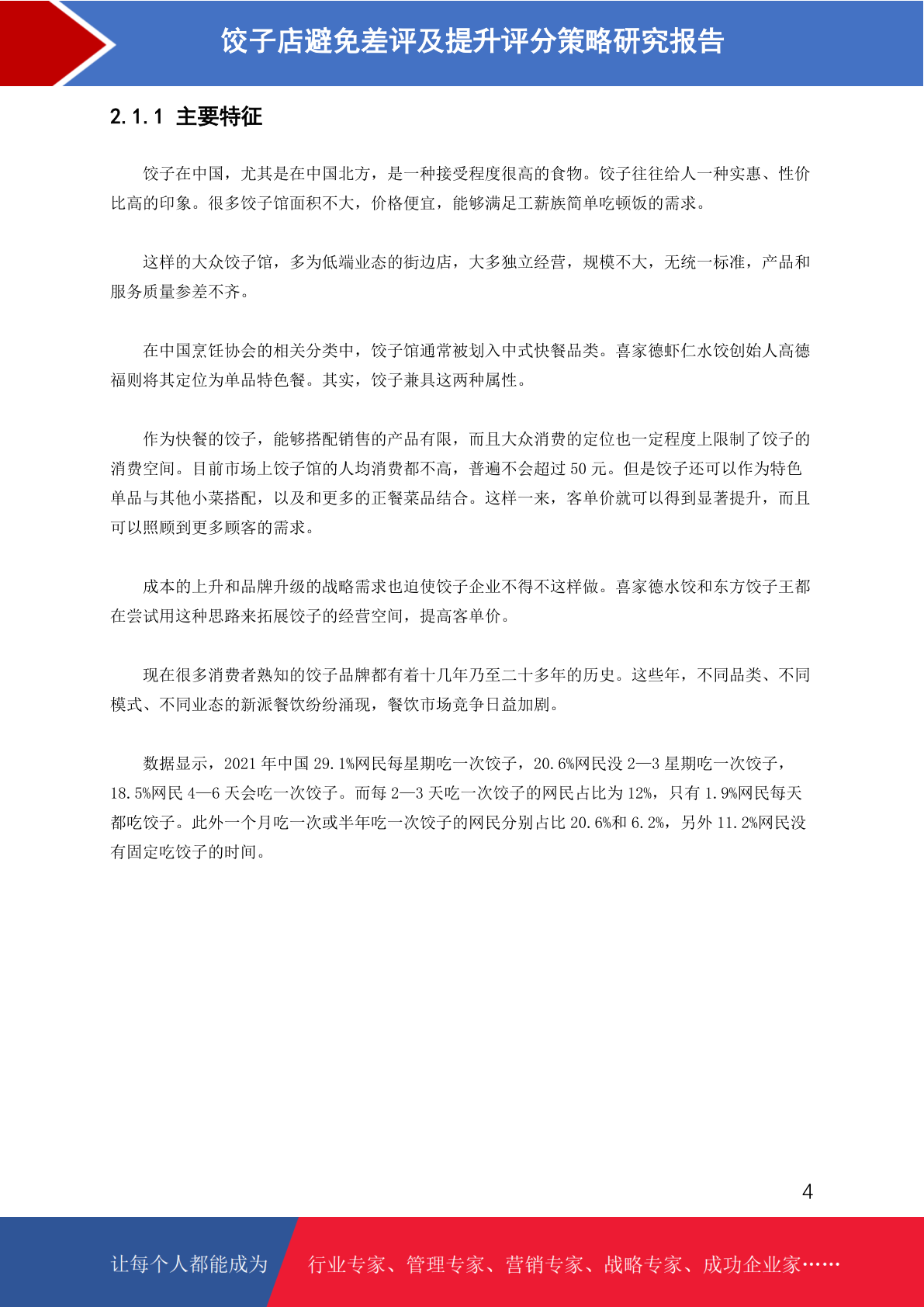 饺子店避免差评及提升评分策略研究报告

2.1.1 主要特征

饺子在中国，尤其是在中国北方，是一种接受程度很高的食物。饺子往往给人一种实惠、性价比高的印象。很多饺子馆面积不大，价格便宜，能够满足工薪族简单吃顿饭的需求。

这样的大众饺子馆，多为低端业态的街边店，大多独立经营，规模不大，无统一标准，产品和服务质量参差不齐。

在中国烹饪协会的相关分类中，饺子馆通常被划入中式快餐品类。喜家德虾仁水饺创始人高德福则将其定位为单品特色餐。其实，饺子兼具这两种属性。

作为快餐的饺子，能够搭配销售的产品有限，而且大众消费的定位也一定程度上限制了饺子的消费空间。目前市场上饺子馆的人均消费都不高，普遍不会超过 50 元。但是饺子还可以作为特色单品与其他小菜搭配，以及和更多的正餐菜品结合。这样一来，客单价就可以得到显著提升，而且可以照顾到更多顾客的需求。

成本的上升和品牌升级的战略需求也迫使饺子企业不得不这样做。喜家德水饺和东方饺子王都在尝试用这种思路来拓展饺子的经营空间，提高客单价。

现在很多消费者熟知的饺子品牌都有着十几年乃至二十多年的历史。这些年，不同品类、不同模式、不同业态的新派餐饮纷纷涌现，餐饮市场竞争日益加剧。

数据显示，2021 年中国 29.1%网民每星期吃一次饺子，20.6%网民没 2—3 星期吃一次饺子，18.5%网民 4—6 天会吃一次饺子。而每 2—3 天吃一次饺子的网民占比为 12%，只有 1.9%网民每天都吃饺子。此外一个月吃一次或半年吃一次饺子的网民分别占比 20.6%和 6.2%，另外 11.2%网民没有固定吃饺子的时间。

4

让每个人都能成为 行业专家、管理专家、营销专家、战略专家、成功企业家……